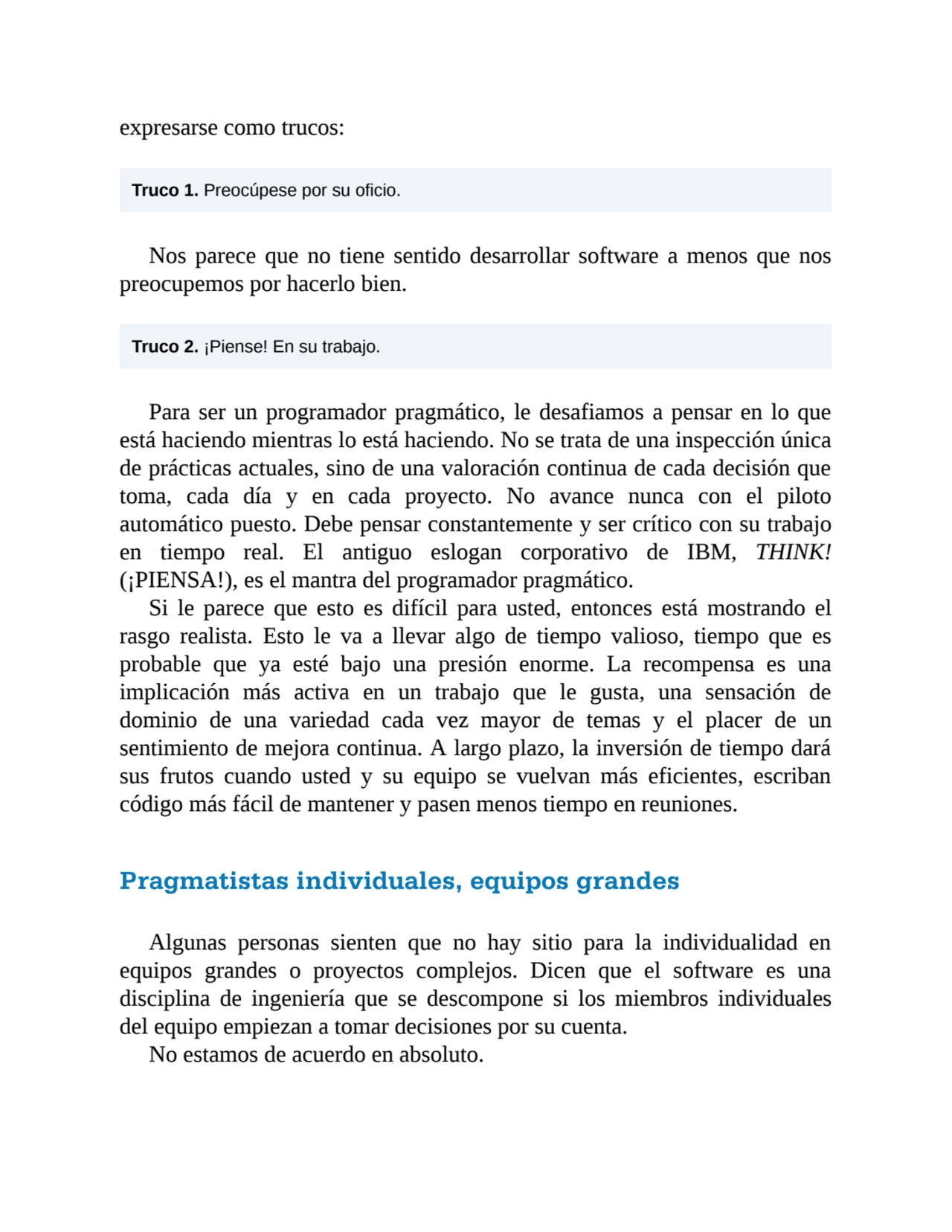 expresarse como trucos:

Truco 1. Preocúpese por su oficio.

Nos parece que no tiene sentido desarrollar software a menos que nos preocupemos por hacerlo bien.

Truco 2. ¡Piense! En su trabajo.

Para ser un programador pragmático, le desafiamos a pensar en lo que está haciendo mientras lo está haciendo. No se trata de una inspección única de prácticas actuales, sino de una valoración continua de cada decisión que toma, cada día y en cada proyecto. No avance nunca con el piloto automático puesto. Debe pensar constantemente y ser crítico con su trabajo en tiempo real. El antiguo eslogan corporativo de IBM, THINK! (¡PIENSA!), es el mantra del programador pragmático.

Si le parece que esto es difícil para usted, entonces está mostrando el rasgo realista. Esto le va a llevar algo de tiempo valioso, tiempo que es probable que ya esté bajo una presión enorme. La recompensa es una implicación más activa en un trabajo que le gusta, una sensación de dominio de una variedad cada vez mayor de temas y el placer de un sentimiento de mejora continua. A largo plazo, la inversión de tiempo dará sus frutos cuando usted y su equipo se vuelvan más eficientes, escriban código más fácil de mantener y pasen menos tiempo en reuniones.

Pragmatistas individuales, equipos grandes

Algunas personas sienten que no hay sitio para la individualidad en equipos grandes o proyectos complejos. Dicen que el software es una disciplina de ingeniería que se descompone si los miembros individuales del equipo empiezan a tomar decisiones por su cuenta.

No estamos de acuerdo en absoluto.